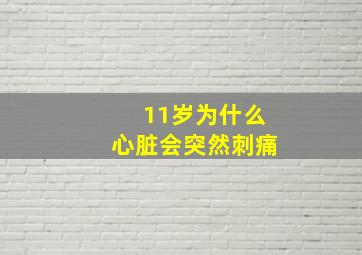 11岁为什么
心脏会突然刺痛